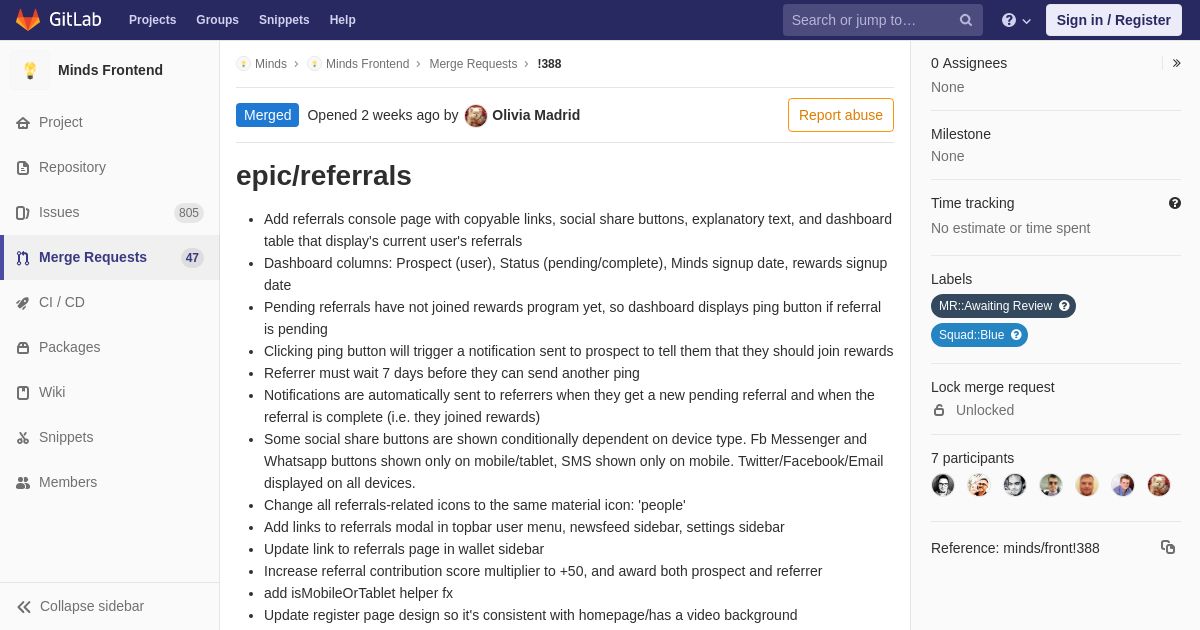 GitLab Projects Groups Snippets Help Search or jump to… Sign in / Register

Minds Frontend

Project
Repository
Issues 805
Merge Requests 47
CI / CD
Packages
Wiki
Snippets
Members

Collapse sidebar

Minds › Minds Frontend › Merge Requests › !388

Merged Opened 2 weeks ago by Olivia Madrid

Report abuse

epic/referrals

- Add referrals console page with copyable links, social share buttons, explanatory text, and dashboard table that display's current user's referrals
- Dashboard columns: Prospect (user), Status (pending/complete), Minds signup date, rewards signup date
- Pending referrals have not joined rewards program yet, so dashboard displays ping button if referral is pending
- Clicking ping button will trigger a notification sent to prospect to tell them that they should join rewards
- Referrer must wait 7 days before they can send another ping
- Notifications are automatically sent to referrers when they get a new pending referral and when the referral is complete (i.e. they joined rewards)
- Some social share buttons are shown conditionally dependent on device type. Fb Messenger and Whatsapp buttons shown only on mobile/tablet, SMS shown only on mobile. Twitter/Facebook/Email displayed on all devices.
- Change all referrals-related icons to the same material icon: 'people'
- Add links to referrals modal in topbar user menu, newsfeed sidebar, settings sidebar
- Update link to referrals page in wallet sidebar
- Increase referral contribution score multiplier to +50, and award both prospect and referrer
- add isMobileOrTablet helper fx
- Update register page design so it's consistent with homepage/has a video background

0 Assignees
None

Milestone
None

Time tracking
No estimate or time spent

Labels
MR::Awaiting Review
Squad::Blue

Lock merge request
Unlocked

7 participants

Reference: minds/front!388